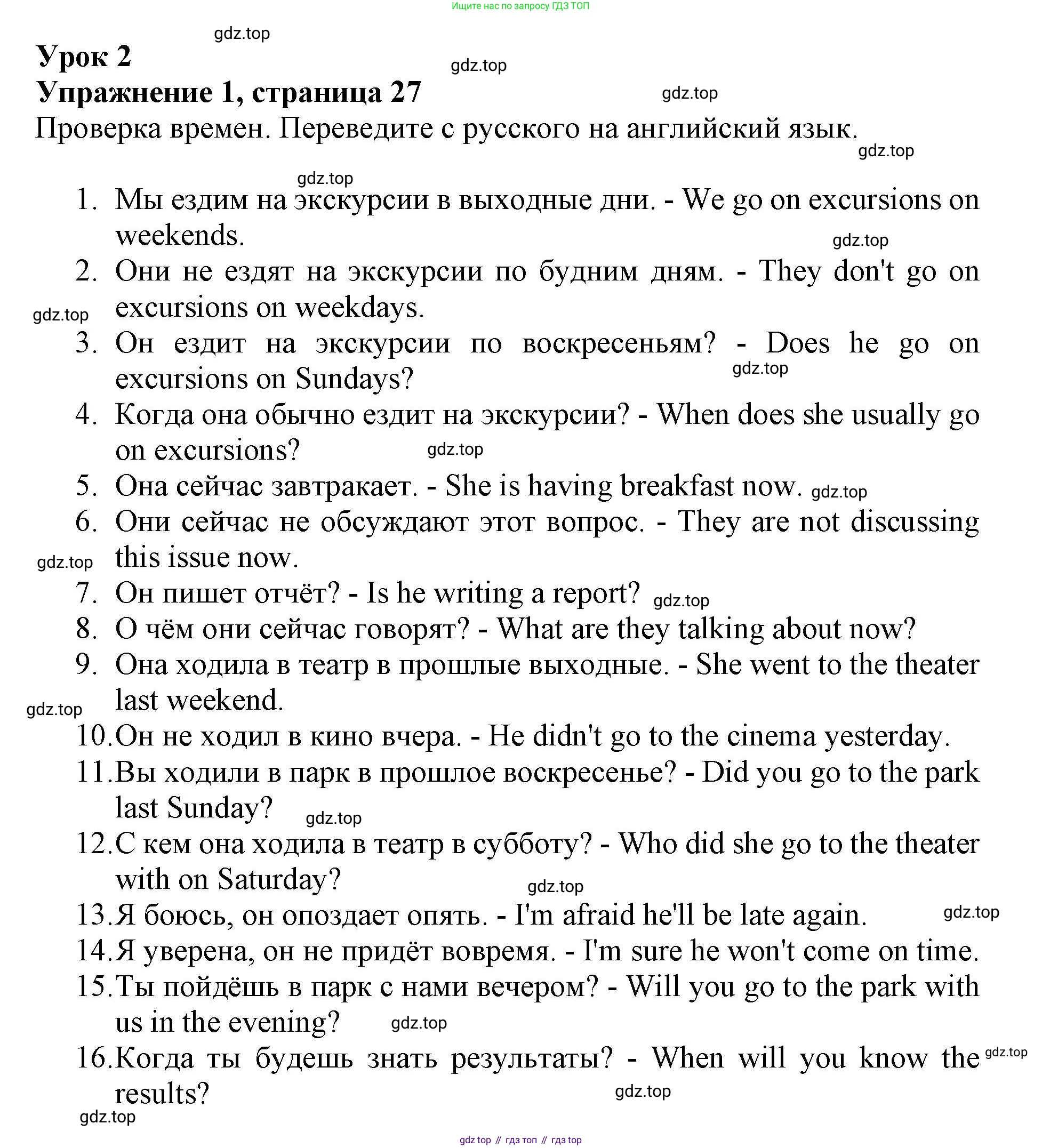 Ищите нас по запросу ГДЗ ТОП

gdz.top

Урок 2

gdz.top

Упражнение 1, страница 27

gdz.top

Проверка времен. Переведите с русского на английский язык.

gdz.top

gdz.top

1. Мы ездим на экскурсии в выходные дни. - We go on excursions on weekends.

gdz.top

2. Они не ездят на экскурсии по будним дням. - They don't go on excursions on weekdays.

gdz.top

3. Он ездит на экскурсии по воскресеньям? - Does he go on excursions on Sundays?

gdz.top

4. Когда она обычно ездит на экскурсии? - When does she usually go on excursions?

gdz.top

5. Она сейчас завтракает. - She is having breakfast now.

gdz.top

6. Они сейчас не обсуждают этот вопрос. - They are not discussing this issue now.

gdz.top

7. Он пишет отчёт? - Is he writing a report?

gdz.top

8. О чём они сейчас говорят? - What are they talking about now?

9. Она ходила в театр в прошлые выходные. - She went to the theater last weekend.

gdz.top

10. Он не ходил в кино вчера. - He didn't go to the cinema yesterday.

11. Вы ходили в парк в прошлое воскресенье? - Did you go to the park last Sunday?

gdz.top

12. С кем она ходила в театр в субботу? - Who did she go to the theater with on Saturday?

gdz.top

13. Я боюсь, он опоздает опять. - I'm afraid he'll be late again.

gdz.top

14. Я уверена, он не придёт вовремя. - I'm sure he won't come on time.

15. Ты пойдёшь в парк с нами вечером? - Will you go to the park with us in the evening?

gdz.top

16. Когда ты будешь знать результаты? - When will you know the results?

gdz.top

gdz.top

gdz.top

gdz top // гдз топ // гдз top